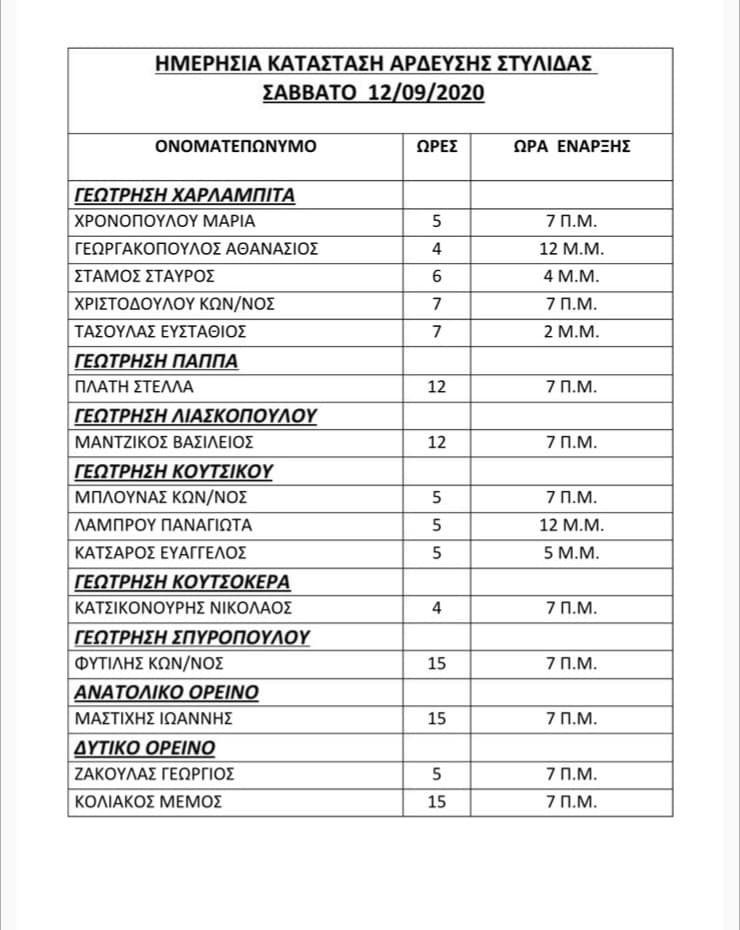 ΗΜΕΡΗΣΙΑ ΚΑΤΑΣΤΑΣΗ ΑΡΔΕΥΣΗΣ ΣΤΥΛΙΔΑΣ
ΣΑΒΒΑΤΟ 12/09/2020

| ΟΝΟΜΑΤΕΠΩΝΥΜΟ | ΩΡΕΣ | ΩΡΑ ΕΝΑΡΞΗΣ |
|---|---|---|
| ΓΕΩΤΡΗΣΗ ΧΑΡΛΑΜΠΙΤΑ | | |
| ΧΡΟΝΟΠΟΥΛΟΥ ΜΑΡΙΑ | 5 | 7 Π.Μ. |
| ΓΕΩΡΓΑΚΟΠΟΥΛΟΣ ΑΘΑΝΑΣΙΟΣ | 4 | 12 Μ.Μ. |
| ΣΤΑΜΟΣ ΣΤΑΥΡΟΣ | 6 | 4 Μ.Μ. |
| ΧΡΙΣΤΟΔΟΥΛΟΥ ΚΩΝ/ΝΟΣ | 7 | 7 Π.Μ. |
| ΤΑΣΟΥΛΑΣ ΕΥΣΤΑΘΙΟΣ | 7 | 2 Μ.Μ. |
| ΓΕΩΤΡΗΣΗ ΠΑΠΠΑ | | |
| ΠΛΑΤΗ ΣΤΕΛΛΑ | 12 | 7 Π.Μ. |
| ΓΕΩΤΡΗΣΗ ΛΙΑΣΚΟΠΟΥΛΟΥ | | |
| ΜΑΝΤΖΙΚΟΣ ΒΑΣΙΛΕΙΟΣ | 12 | 7 Π.Μ. |
| ΓΕΩΤΡΗΣΗ ΚΟΥΤΣΙΚΟΥ | | |
| ΜΠΛΟΥΝΑΣ ΚΩΝ/ΝΟΣ | 5 | 7 Π.Μ. |
| ΛΑΜΠΡΟΥ ΠΑΝΑΓΙΩΤΑ | 5 | 12 Μ.Μ. |
| ΚΑΤΣΑΡΟΣ ΕΥΑΓΓΕΛΟΣ | 5 | 5 Μ.Μ. |
| ΓΕΩΤΡΗΣΗ ΚΟΥΤΣΟΚΕΡΑ | | |
| ΚΑΤΣΙΚΟΝΟΥΡΗΣ ΝΙΚΟΛΑΟΣ | 4 | 7 Π.Μ. |
| ΓΕΩΤΡΗΣΗ ΣΠΥΡΟΠΟΥΛΟΥ | | |
| ΦΥΤΙΛΗΣ ΚΩΝ/ΝΟΣ | 15 | 7 Π.Μ. |
| ΑΝΑΤΟΛΙΚΟ ΟΡΕΙΝΟ | | |
| ΜΑΣΤΙΧΗΣ ΙΩΑΝΝΗΣ | 15 | 7 Π.Μ. |
| ΔΥΤΙΚΟ ΟΡΕΙΝΟ | | |
| ΖΑΚΟΥΛΑΣ ΓΕΩΡΓΙΟΣ | 5 | 7 Π.Μ. |
| ΚΟΛΙΑΚΟΣ ΜΕΜΟΣ | 15 | 7 Π.Μ. |